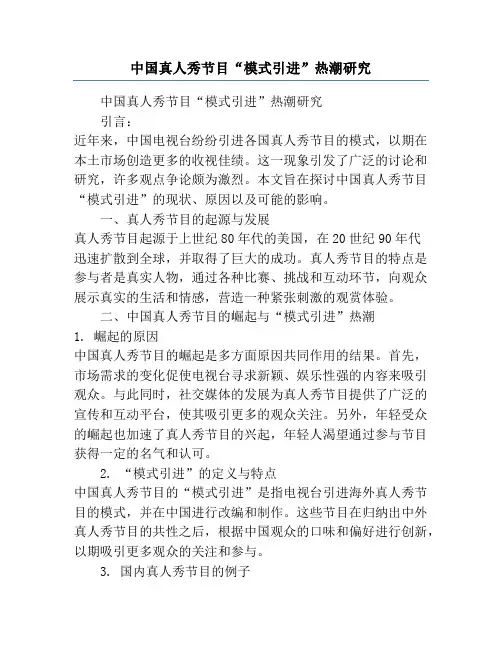 中国真人秀节目“模式引进”热潮研究

中国真人秀节目“模式引进”热潮研究

引言：

近年来，中国电视台纷纷引进各国真人秀节目的模式，以期在本土市场创造更多的收视佳绩。这一现象引发了广泛的讨论和研究，许多观点争论颇为激烈。本文旨在探讨中国真人秀节目“模式引进”的现状、原因以及可能的影响。

一、真人秀节目的起源与发展

真人秀节目起源于上世纪80年代的美国，在20世纪90年代迅速扩散到全球，并取得了巨大的成功。真人秀节目的特点是参与者是真实人物，通过各种比赛、挑战和互动环节，向观众展示真实的生活和情感，营造一种紧张刺激的观赏体验。

二、中国真人秀节目的崛起与“模式引进”热潮

1. 崛起的原因

中国真人秀节目的崛起是多方面原因共同作用的结果。首先，市场需求的变化促使电视台寻求新颖、娱乐性强的内容来吸引观众。与此同时，社交媒体的发展为真人秀节目提供了广泛的宣传和互动平台，使其吸引更多的观众关注。另外，年轻受众的崛起也加速了真人秀节目的兴起，年轻人渴望通过参与节目获得一定的名气和认可。

2. “模式引进”的定义与特点

中国真人秀节目的“模式引进”是指电视台引进海外真人秀节目的模式，并在中国进行改编和制作。这些节目在归纳出中外真人秀节目的共性之后，根据中国观众的口味和偏好进行创新，以期吸引更多观众的关注和参与。

3. 国内真人秀节目的例子